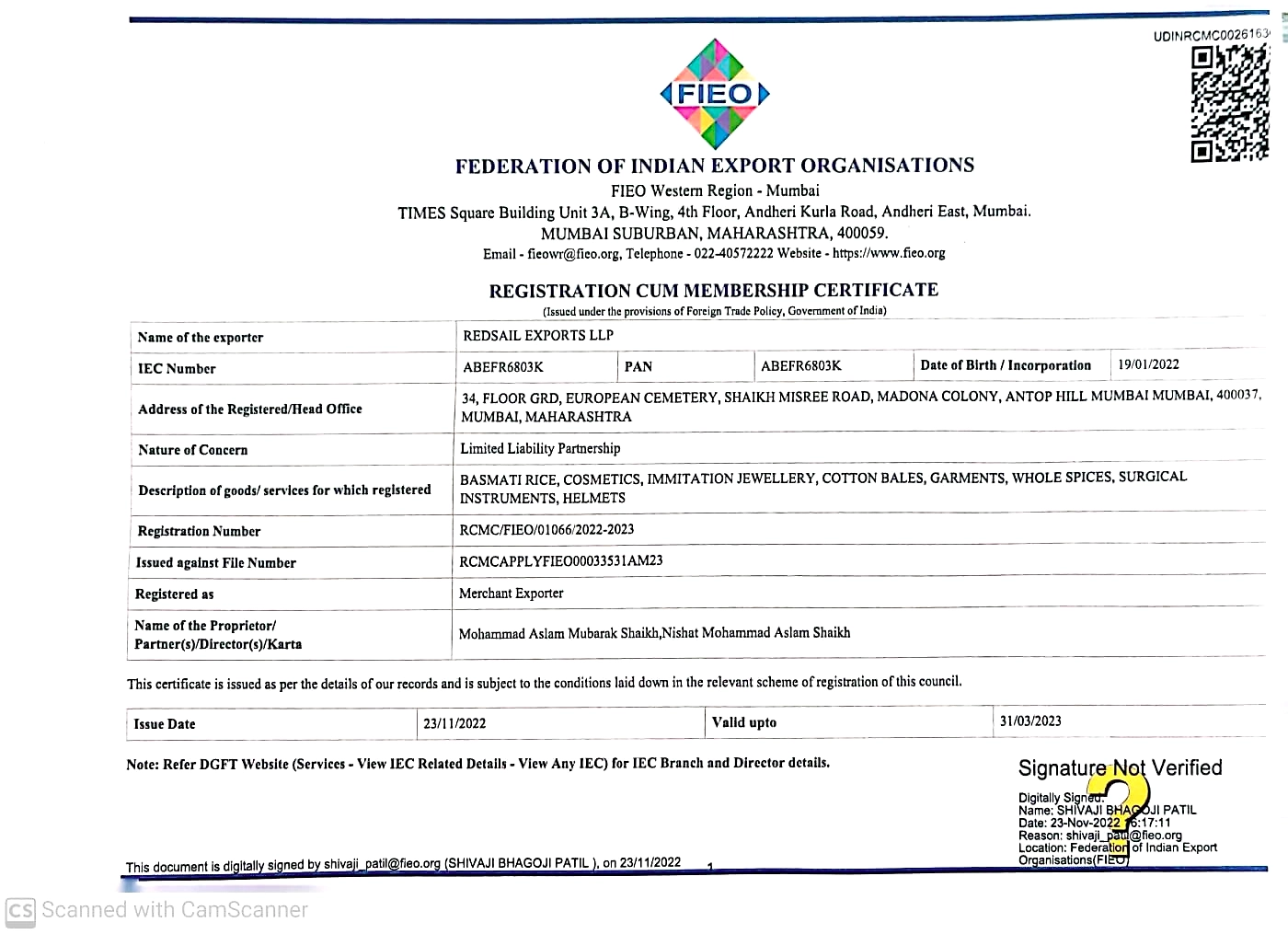 UDINRCMC0026163

FIEO

FEDERATION OF INDIAN EXPORT ORGANISATIONS
FIEO Western Region - Mumbai
TIMES Square Building Unit 3A, B-Wing, 4th Floor, Andheri Kurla Road, Andheri East, Mumbai.
MUMBAI SUBURBAN, MAHARASHTRA, 400059.
Email - fieowr@fieo.org, Telephone - 022-40572222 Website - https://www.fieo.org

REGISTRATION CUM MEMBERSHIP CERTIFICATE
(Issued under the provisions of Foreign Trade Policy, Government of India)

| Name of the exporter | REDSAIL EXPORTS LLP | | | | |
|---|---|---|---|---|---|
| IEC Number | ABEFR6803K | PAN | ABEFR6803K | Date of Birth / Incorporation | 19/01/2022 |
| Address of the Registered/Head Office | 34, FLOOR GRD, EUROPEAN CEMETERY, SHAIKH MISREE ROAD, MADONA COLONY, ANTOP HILL MUMBAI MUMBAI, 400037, MUMBAI, MAHARASHTRA | | | | |
| Nature of Concern | Limited Liability Partnership | | | | |
| Description of goods/ services for which registered | BASMATI RICE, COSMETICS, IMMITATION JEWELLERY, COTTON BALES, GARMENTS, WHOLE SPICES, SURGICAL INSTRUMENTS, HELMETS | | | | |
| Registration Number | RCMC/FIEO/01066/2022-2023 | | | | |
| Issued against File Number | RCMCAPPLYFIEO00033531AM23 | | | | |
| Registered as | Merchant Exporter | | | | |
| Name of the Proprietor/ Partner(s)/Director(s)/Karta | Mohammad Aslam Mubarak Shaikh,Nishat Mohammad Aslam Shaikh | | | | |

This certificate is issued as per the details of our records and is subject to the conditions laid down in the relevant scheme of registration of this council.

| Issue Date | 23/11/2022 | Valid upto | 31/03/2023 |
|---|---|---|---|

Note: Refer DGFT Website (Services - View IEC Related Details - View Any IEC) for IEC Branch and Director details.

Signature Not Verified
Digitally Signed.
Name: SHIVAJI BHAGOJI PATIL
Date: 23-Nov-2022 16:17:11
Reason: shivaji_patil@fieo.org
Location: Federation of Indian Export Organisations(FIEO)

This document is digitally signed by shivaji_patil@fieo.org (SHIVAJI BHAGOJI PATIL ), on 23/11/2022 1

CS Scanned with CamScanner